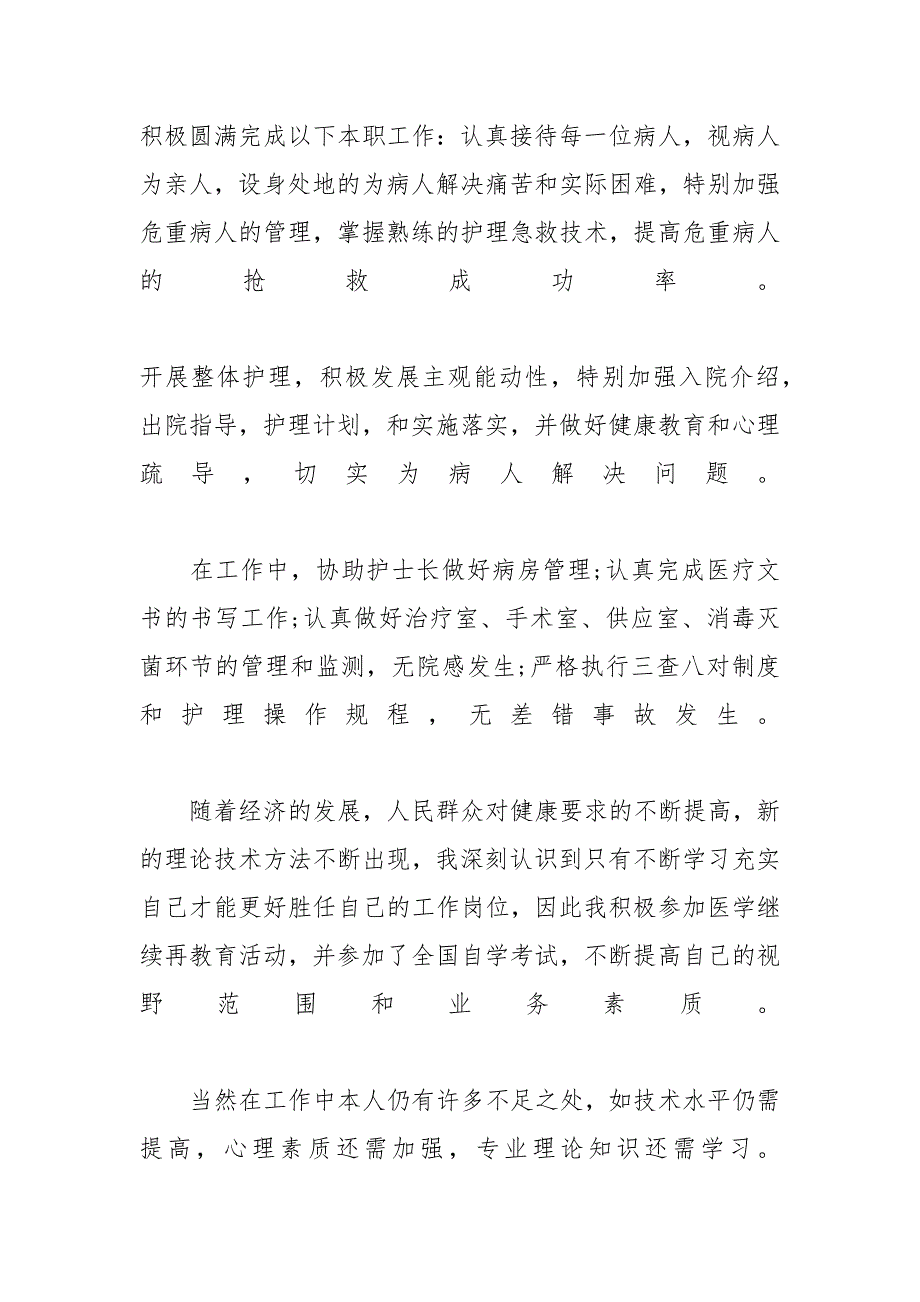 积极圆满完成以下本职工作：认真接待每一位病人，视病人为亲人，设身处地的为病人解决痛苦和实际困难，特别加强危重病人的管理，掌握熟练的护理急救技术，提高危重病人的抢救成功率。

开展整体护理，积极发展主观能动性，特别加强入院介绍，出院指导，护理计划，和实施落实，并做好健康教育和心理疏导，切实为病人解决问题。

在工作中，协助护士长做好病房管理;认真完成医疗文书的书写工作;认真做好治疗室、手术室、供应室、消毒灭菌环节的管理和监测，无院感发生;严格执行三查八对制度和护理操作规程，无差错事故发生。

随着经济的发展，人民群众对健康要求的不断提高，新的理论技术方法不断出现，我深刻认识到只有不断学习充实自己才能更好胜任自己的工作岗位，因此我积极参加医学继续再教育活动，并参加了全国自学考试，不断提高自己的视野范围和业务素质。

当然在工作中本人仍有许多不足之处，如技术水平仍需提高，心理素质还需加强，专业理论知识还需学习。